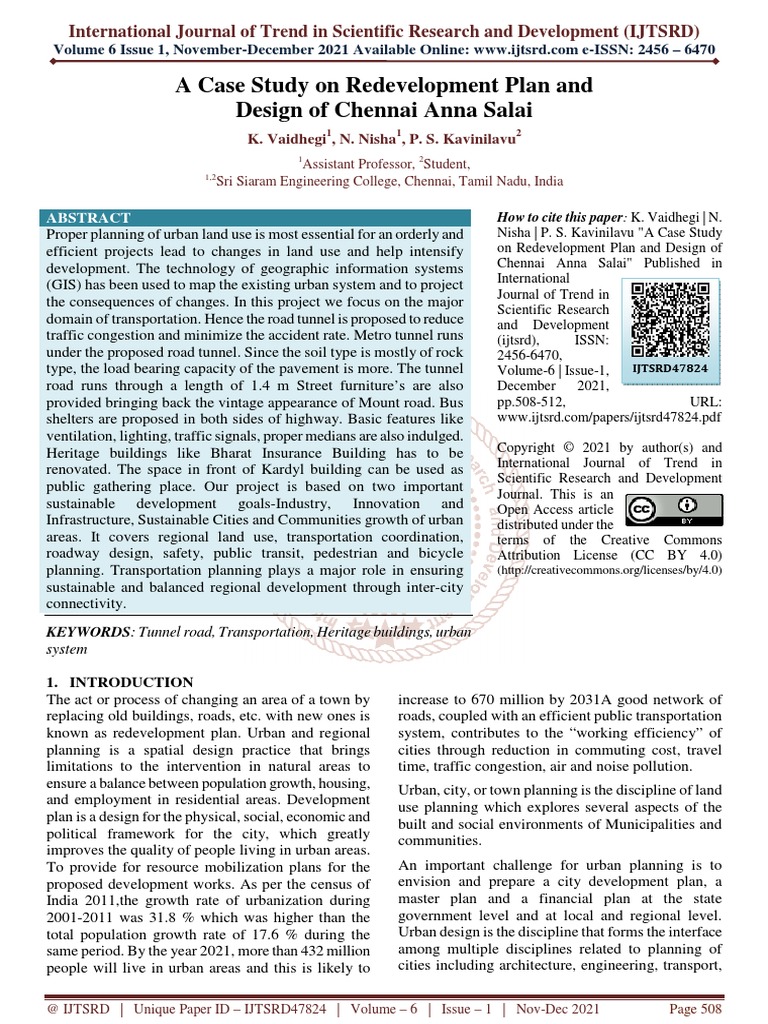 International Journal of Trend in Scientific Research and Development (IJTSRD)
Volume 6 Issue 1, November-December 2021 Available Online: www.ijtsrd.com e-ISSN: 2456 – 6470

A Case Study on Redevelopment Plan and Design of Chennai Anna Salai

K. Vaidhegi$^1$, N. Nisha$^1$, P. S. Kavinilavu$^2$

$^1$Assistant Professor, $^2$Student,
$^{1,2}$Sri Siaram Engineering College, Chennai, Tamil Nadu, India

ABSTRACT
Proper planning of urban land use is most essential for an orderly and efficient projects lead to changes in land use and help intensify development. The technology of geographic information systems (GIS) has been used to map the existing urban system and to project the consequences of changes. In this project we focus on the major domain of transportation. Hence the road tunnel is proposed to reduce traffic congestion and minimize the accident rate. Metro tunnel runs under the proposed road tunnel. Since the soil type is mostly of rock type, the load bearing capacity of the pavement is more. The tunnel road runs through a length of 1.4 m Street furniture's are also provided bringing back the vintage appearance of Mount road. Bus shelters are proposed in both sides of highway. Basic features like ventilation, lighting, traffic signals, proper medians are also indulged. Heritage buildings like Bharat Insurance Building has to be renovated. The space in front of Kardyl building can be used as public gathering place. Our project is based on two important sustainable development goals-Industry, Innovation and Infrastructure, Sustainable Cities and Communities growth of urban areas. It covers regional land use, transportation coordination, roadway design, safety, public transit, pedestrian and bicycle planning. Transportation planning plays a major role in ensuring sustainable and balanced regional development through inter-city connectivity.

KEYWORDS: Tunnel road, Transportation, Heritage buildings, urban system

How to cite this paper: K. Vaidhegi | N. Nisha | P. S. Kavinilavu "A Case Study on Redevelopment Plan and Design of Chennai Anna Salai" Published in International Journal of Trend in Scientific Research and Development (ijtsrd), ISSN: 2456-6470, Volume-6 | Issue-1, December 2021, pp.508-512, URL: www.ijtsrd.com/papers/ijtsrd47824.pdf

IJTSRD47824

Copyright © 2021 by author(s) and International Journal of Trend in Scientific Research and Development Journal. This is an Open Access article distributed under the terms of the Creative Commons Attribution License (CC BY 4.0) (http://creativecommons.org/licenses/by/4.0)

1. INTRODUCTION
The act or process of changing an area of a town by replacing old buildings, roads, etc. with new ones is known as redevelopment plan. Urban and regional planning is a spatial design practice that brings limitations to the intervention in natural areas to ensure a balance between population growth, housing, and employment in residential areas. Development plan is a design for the physical, social, economic and political framework for the city, which greatly improves the quality of people living in urban areas. To provide for resource mobilization plans for the proposed development works. As per the census of India 2011,the growth rate of urbanization during 2001-2011 was 31.8 % which was higher than the total population growth rate of 17.6 % during the same period. By the year 2021, more than 432 million people will live in urban areas and this is likely to increase to 670 million by 2031A good network of roads, coupled with an efficient public transportation system, contributes to the "working efficiency" of cities through reduction in commuting cost, travel time, traffic congestion, air and noise pollution.

Urban, city, or town planning is the discipline of land use planning which explores several aspects of the built and social environments of Municipalities and communities.

An important challenge for urban planning is to envision and prepare a city development plan, a master plan and a financial plan at the state government level and at local and regional level. Urban design is the discipline that forms the interface among multiple disciplines related to planning of cities including architecture, engineering, transport,

@ IJTSRD | Unique Paper ID – IJTSRD47824 | Volume – 6 | Issue – 1 | Nov-Dec 2021 Page 508